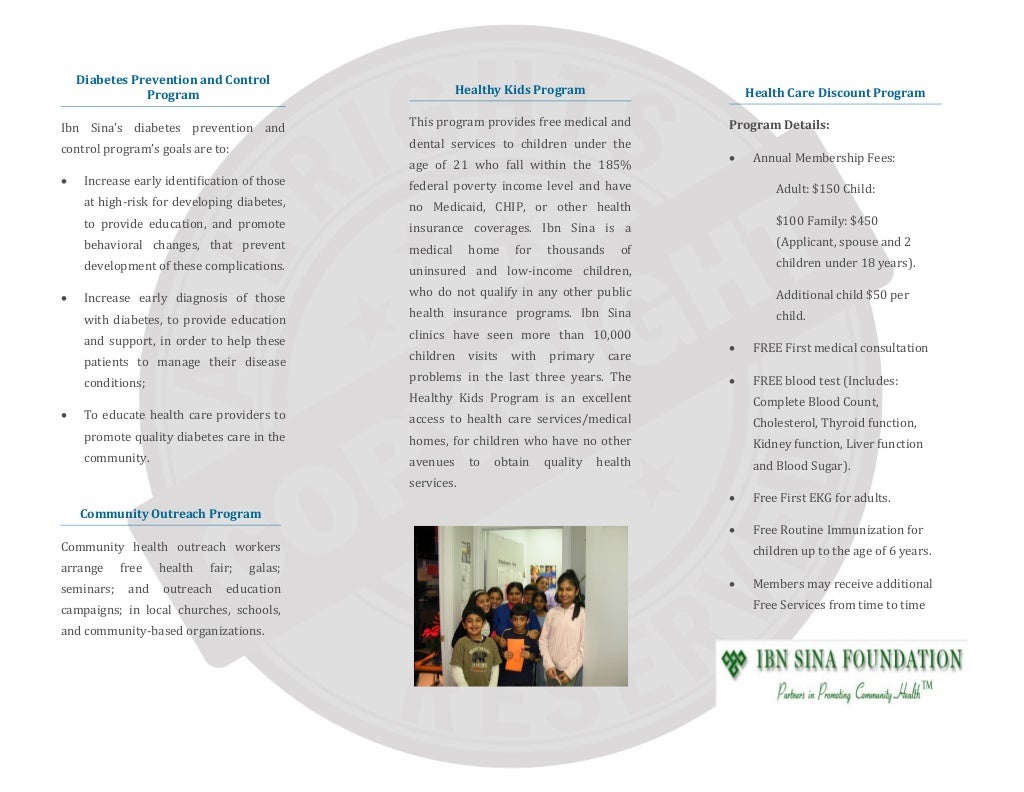 Diabetes Prevention and Control Program

Ibn Sina's diabetes prevention and control program's goals are to:

• Increase early identification of those at high-risk for developing diabetes, to provide education, and promote behavioral changes, that prevent development of these complications.

• Increase early diagnosis of those with diabetes, to provide education and support, in order to help these patients to manage their disease conditions;

• To educate health care providers to promote quality diabetes care in the community.

Community Outreach Program

Community health outreach workers arrange free health fair; galas; seminars; and outreach education campaigns; in local churches, schools, and community-based organizations.

Healthy Kids Program

This program provides free medical and dental services to children under the age of 21 who fall within the 185% federal poverty income level and have no Medicaid, CHIP, or other health insurance coverages. Ibn Sina is a medical home for thousands of uninsured and low-income children, who do not qualify in any other public health insurance programs. Ibn Sina clinics have seen more than 10,000 children visits with primary care problems in the last three years. The Healthy Kids Program is an excellent access to health care services/medical homes, for children who have no other avenues to obtain quality health services.

Health Care Discount Program

Program Details:

• Annual Membership Fees:

Adult: $150 Child:

$100 Family: $450 (Applicant, spouse and 2 children under 18 years).

Additional child $50 per child.

• FREE First medical consultation

• FREE blood test (Includes: Complete Blood Count, Cholesterol, Thyroid function, Kidney function, Liver function and Blood Sugar).

• Free First EKG for adults.

• Free Routine Immunization for children up to the age of 6 years.

• Members may receive additional Free Services from time to time

IBN SINA FOUNDATION
Partners in Promoting Community Health™